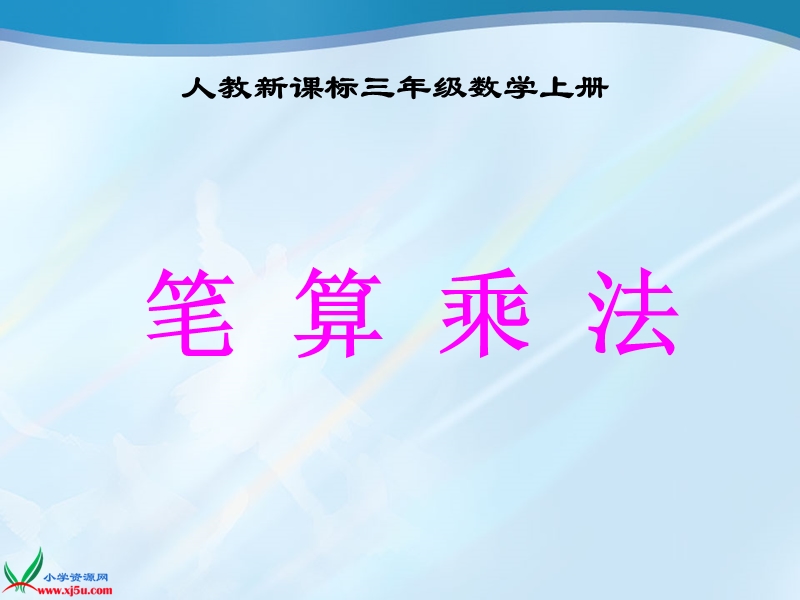 人教新课标三年级数学上册

笔 算 乘 法

小学资源网
www.xj5u.com